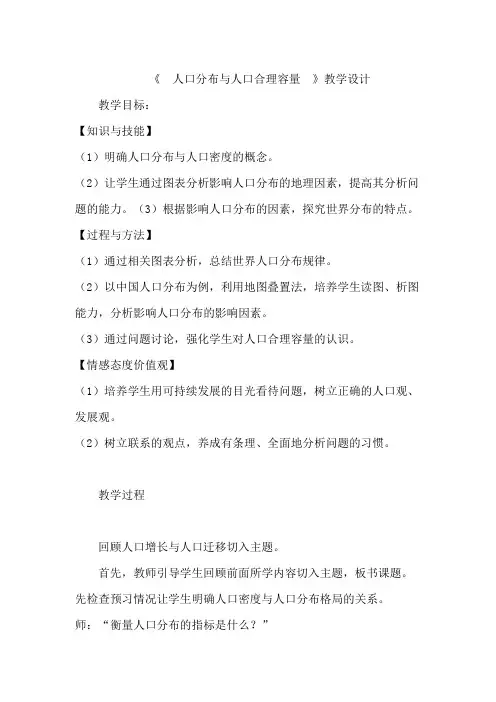 《 人口分布与人口合理容量 》教学设计

教学目标:

【知识与技能】

（1）明确人口分布与人口密度的概念。

（2）让学生通过图表分析影响人口分布的地理因素，提高其分析问题的能力。（3）根据影响人口分布的因素，探究世界分布的特点。

【过程与方法】

（1）通过相关图表分析，总结世界人口分布规律。

（2）以中国人口分布为例，利用地图叠置法，培养学生读图、析图能力，分析影响人口分布的影响因素。

（3）通过问题讨论，强化学生对人口合理容量的认识。

【情感态度价值观】

（1）培养学生用可持续发展的目光看待问题，树立正确的人口观、发展观。

（2）树立联系的观点，养成有条理、全面地分析问题的习惯。

教学过程

回顾人口增长与人口迁移切入主题。

首先，教师引导学生回顾前面所学内容切入主题，板书课题。先检查预习情况让学生明确人口密度与人口分布格局的关系。

师：“衡量人口分布的指标是什么？”